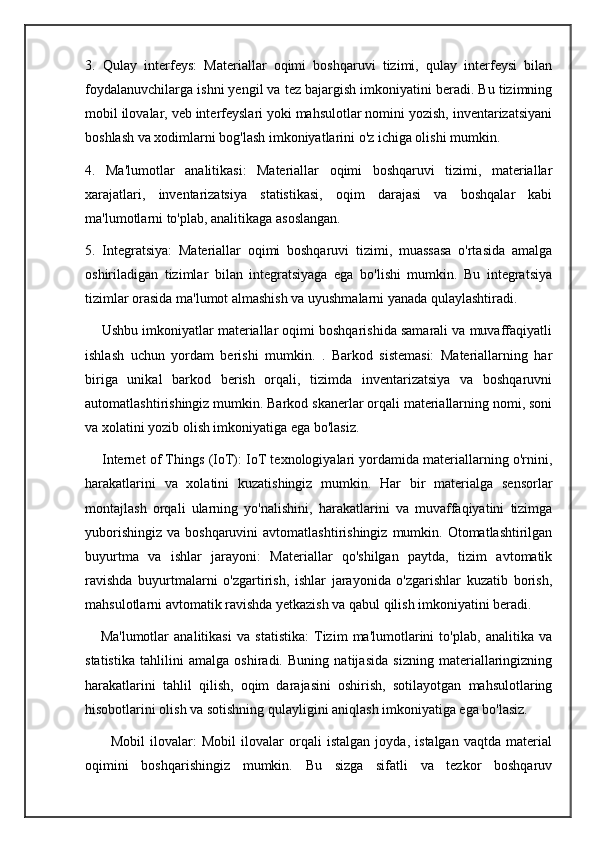 3. Qulay interfeys: Materiallar oqimi boshqaruvi tizimi, qulay interfeysi bilan foydalanuvchilarga ishni yengil va tez bajargish imkoniyatini beradi. Bu tizimning mobil ilovalar, veb interfeyslari yoki mahsulotlar nomini yozish, inventarizatsiyani boshlash va xodimlarni bog'lash imkoniyatlarini o'z ichiga olishi mumkin.

4. Ma'lumotlar analitikasi: Materiallar oqimi boshqaruvi tizimi, materiallar xarajatlari, inventarizatsiya statistikasi, oqim darajasi va boshqalar kabi ma'lumotlarni to'plab, analitikaga asoslangan.

5. Integratsiya: Materiallar oqimi boshqaruvi tizimi, muassasa o'rtasida amalga oshiriladigan tizimlar bilan integratsiyaga ega bo'lishi mumkin. Bu integratsiya tizimlar orasida ma'lumot almashish va uyushmalarni yanada qulaylashtiradi.

Ushbu imkoniyatlar materiallar oqimi boshqarishida samarali va muvaffaqiyatli ishlash uchun yordam berishi mumkin. . Barkod sistemasi: Materiallarning har biriga unikal barkod berish orqali, tizimda inventarizatsiya va boshqaruvni automatlashtirishingiz mumkin. Barkod skanerlar orqali materiallarning nomi, soni va xolatini yozib olish imkoniyatiga ega bo'lasiz.

Internet of Things (IoT): IoT texnologiyalari yordamida materiallarning o'rnini, harakatlarini va xolatini kuzatishingiz mumkin. Har bir materialga sensorlar montajlash orqali ularning yo'nalishini, harakatlarini va muvaffaqiyatini tizimga yuborishingiz va boshqaruvini avtomatlashtirishingiz mumkin. Otomatlashtirilgan buyurtma va ishlar jarayoni: Materiallar qo'shilgan paytda, tizim avtomatik ravishda buyurtmalarni o'zgartirish, ishlar jarayonida o'zgarishlar kuzatib borish, mahsulotlarni avtomatik ravishda yetkazish va qabul qilish imkoniyatini beradi.

Ma'lumotlar analitikasi va statistika: Tizim ma'lumotlarini to'plab, analitika va statistika tahlilini amalga oshiradi. Buning natijasida sizning materiallaringizning harakatlarini tahlil qilish, oqim darajasini oshirish, sotilayotgan mahsulotlaring hisobotlarini olish va sotishning qulayligini aniqlash imkoniyatiga ega bo'lasiz.

Mobil ilovalar: Mobil ilovalar orqali istalgan joyda, istalgan vaqtda material oqimini boshqarishingiz mumkin. Bu sizga sifatli va tezkor boshqaruv